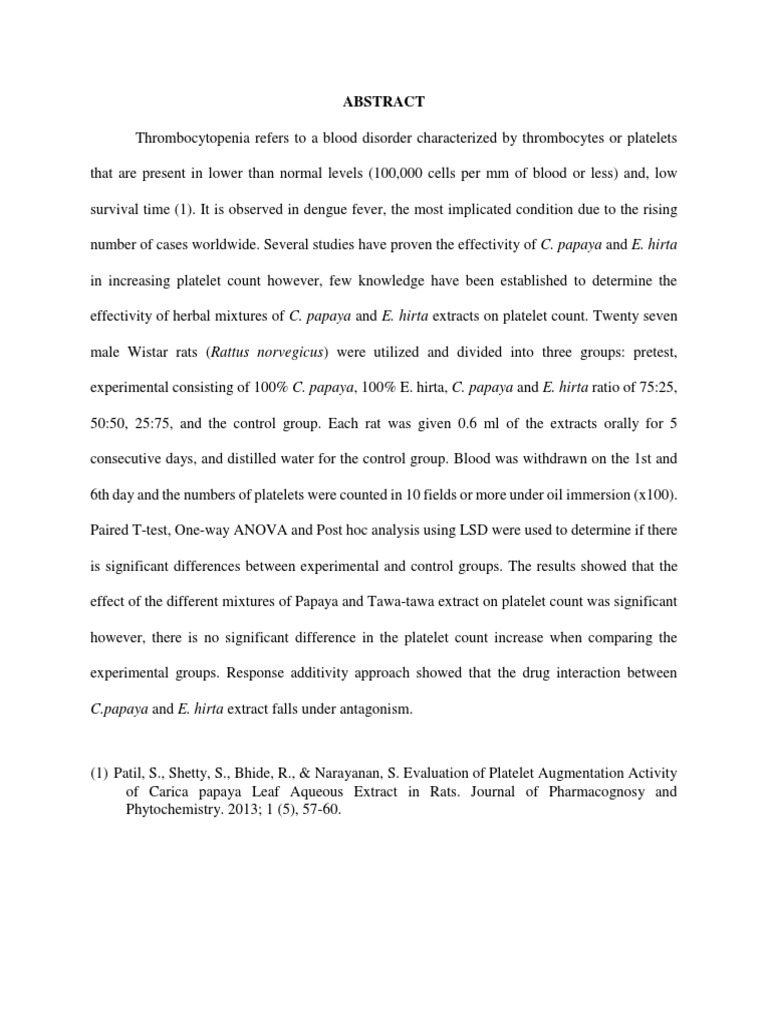 ABSTRACT

Thrombocytopenia refers to a blood disorder characterized by thrombocytes or platelets that are present in lower than normal levels (100,000 cells per mm of blood or less) and, low survival time (1). It is observed in dengue fever, the most implicated condition due to the rising number of cases worldwide. Several studies have proven the effectivity of C. papaya and E. hirta in increasing platelet count however, few knowledge have been established to determine the effectivity of herbal mixtures of C. papaya and E. hirta extracts on platelet count. Twenty seven male Wistar rats (Rattus norvegicus) were utilized and divided into three groups: pretest, experimental consisting of 100% C. papaya, 100% E. hirta, C. papaya and E. hirta ratio of 75:25, 50:50, 25:75, and the control group. Each rat was given 0.6 ml of the extracts orally for 5 consecutive days, and distilled water for the control group. Blood was withdrawn on the 1st and 6th day and the numbers of platelets were counted in 10 fields or more under oil immersion (x100). Paired T-test, One-way ANOVA and Post hoc analysis using LSD were used to determine if there is significant differences between experimental and control groups. The results showed that the effect of the different mixtures of Papaya and Tawa-tawa extract on platelet count was significant however, there is no significant difference in the platelet count increase when comparing the experimental groups. Response additivity approach showed that the drug interaction between C.papaya and E. hirta extract falls under antagonism.

(1) Patil, S., Shetty, S., Bhide, R., & Narayanan, S. Evaluation of Platelet Augmentation Activity of Carica papaya Leaf Aqueous Extract in Rats. Journal of Pharmacognosy and Phytochemistry. 2013; 1 (5), 57-60.